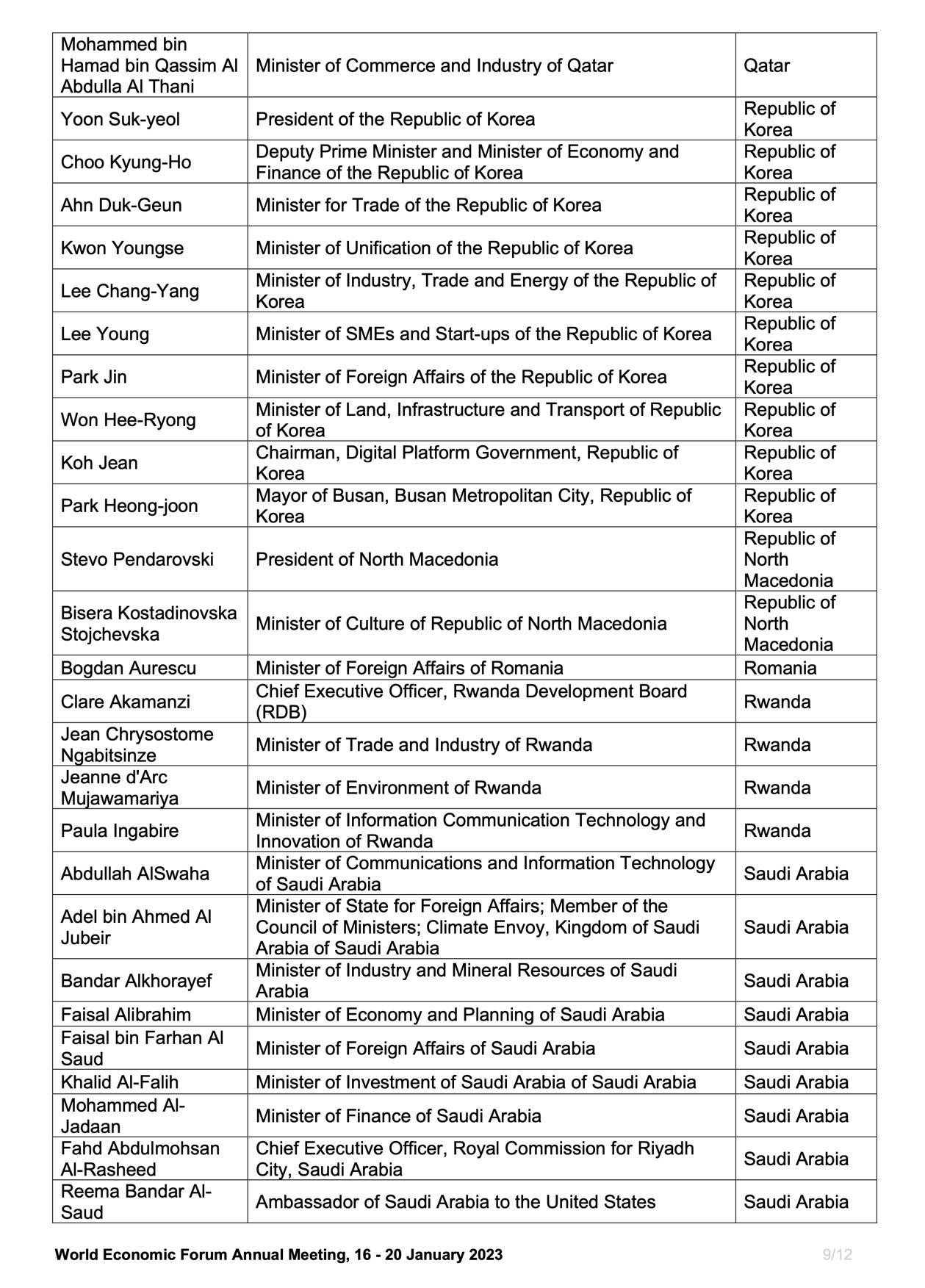 | Mohammed bin Hamad bin Qassim Al Abdulla Al Thani | Minister of Commerce and Industry of Qatar | Qatar |
|---|---|---|
| Yoon Suk-yeol | President of the Republic of Korea | Republic of Korea |
| Choo Kyung-Ho | Deputy Prime Minister and Minister of Economy and Finance of the Republic of Korea | Republic of Korea |
| Ahn Duk-Geun | Minister for Trade of the Republic of Korea | Republic of Korea |
| Kwon Youngse | Minister of Unification of the Republic of Korea | Republic of Korea |
| Lee Chang-Yang | Minister of Industry, Trade and Energy of the Republic of Korea | Republic of Korea |
| Lee Young | Minister of SMEs and Start-ups of the Republic of Korea | Republic of Korea |
| Park Jin | Minister of Foreign Affairs of the Republic of Korea | Republic of Korea |
| Won Hee-Ryong | Minister of Land, Infrastructure and Transport of Republic of Korea | Republic of Korea |
| Koh Jean | Chairman, Digital Platform Government, Republic of Korea | Republic of Korea |
| Park Heong-joon | Mayor of Busan, Busan Metropolitan City, Republic of Korea | Republic of Korea |
| Stevo Pendarovski | President of North Macedonia | Republic of North Macedonia |
| Bisera Kostadinovska Stojchevska | Minister of Culture of Republic of North Macedonia | Republic of North Macedonia |
| Bogdan Aurescu | Minister of Foreign Affairs of Romania | Romania |
| Clare Akamanzi | Chief Executive Officer, Rwanda Development Board (RDB) | Rwanda |
| Jean Chrysostome Ngabitsinze | Minister of Trade and Industry of Rwanda | Rwanda |
| Jeanne d'Arc Mujawamariya | Minister of Environment of Rwanda | Rwanda |
| Paula Ingabire | Minister of Information Communication Technology and Innovation of Rwanda | Rwanda |
| Abdullah AlSwaha | Minister of Communications and Information Technology of Saudi Arabia | Saudi Arabia |
| Adel bin Ahmed Al Jubeir | Minister of State for Foreign Affairs; Member of the Council of Ministers; Climate Envoy, Kingdom of Saudi Arabia of Saudi Arabia | Saudi Arabia |
| Bandar Alkhorayef | Minister of Industry and Mineral Resources of Saudi Arabia | Saudi Arabia |
| Faisal Alibrahim | Minister of Economy and Planning of Saudi Arabia | Saudi Arabia |
| Faisal bin Farhan Al Saud | Minister of Foreign Affairs of Saudi Arabia | Saudi Arabia |
| Khalid Al-Falih | Minister of Investment of Saudi Arabia of Saudi Arabia | Saudi Arabia |
| Mohammed Al-Jadaan | Minister of Finance of Saudi Arabia | Saudi Arabia |
| Fahd Abdulmohsan Al-Rasheed | Chief Executive Officer, Royal Commission for Riyadh City, Saudi Arabia | Saudi Arabia |
| Reema Bandar Al-Saud | Ambassador of Saudi Arabia to the United States | Saudi Arabia |

World Economic Forum Annual Meeting, 16 - 20 January 2023

9/12